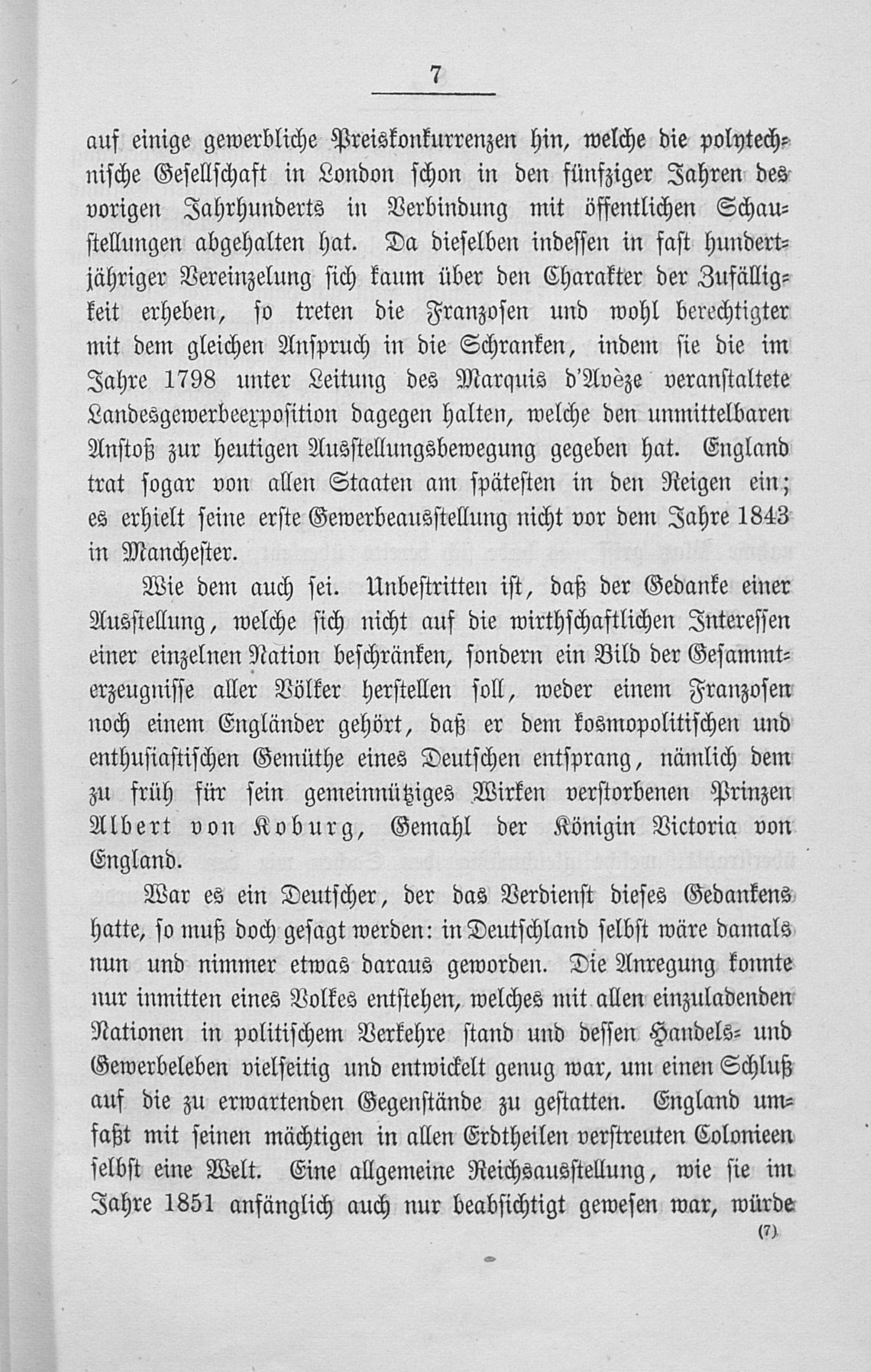 7

auf einige gewerbliche Preiskonkurrenzen hin, welche die polytechnische Gesellschaft in London schon in den fünfziger Jahren des vorigen Jahrhunderts in Verbindung mit öffentlichen Schaustellungen abgehalten hat. Da dieselben indessen in fast hundertjähriger Vereinzelung sich kaum über den Charakter der Zufälligkeit erheben, so treten die Franzosen und wohl berechtigter mit dem gleichen Anspruch in die Schranken, indem sie die im Jahre 1798 unter Leitung des Marquis d'Avèze veranstaltete Landesgewerbeexposition dagegen halten, welche den unmittelbaren Anstoß zur heutigen Ausstellungsbewegung gegeben hat. England trat sogar von allen Staaten am spätesten in den Reigen ein; es erhielt seine erste Gewerbeausstellung nicht vor dem Jahre 1843 in Manchester.

Wie dem auch sei. Unbestritten ist, daß der Gedanke einer Ausstellung, welche sich nicht auf die wirthschaftlichen Interessen einer einzelnen Nation beschränken, sondern ein Bild der Gesammterzeugnisse aller Völker herstellen soll, weder einem Franzosen noch einem Engländer gehört, daß er dem kosmopolitischen und enthusiastischen Gemüthe eines Deutschen entsprang, nämlich dem zu früh für sein gemeinnütziges Wirken verstorbenen Prinzen Albert von Koburg, Gemahl der Königin Victoria von England.

War es ein Deutscher, der das Verdienst dieses Gedankens hatte, so muß doch gesagt werden: in Deutschland selbst wäre damals nun und nimmer etwas daraus geworden. Die Anregung konnte nur inmitten eines Volkes entstehen, welches mit allen einzuladenden Nationen in politischem Verkehre stand und dessen Handels- und Gewerbeleben vielseitig und entwickelt genug war, um einen Schluß auf die zu erwartenden Gegenstände zu gestatten. England umfaßt mit seinen mächtigen in allen Erdtheilen verstreuten Colonieen selbst eine Welt. Eine allgemeine Reichsausstellung, wie sie im Jahre 1851 anfänglich auch nur beabsichtigt gewesen war, würde

(7)